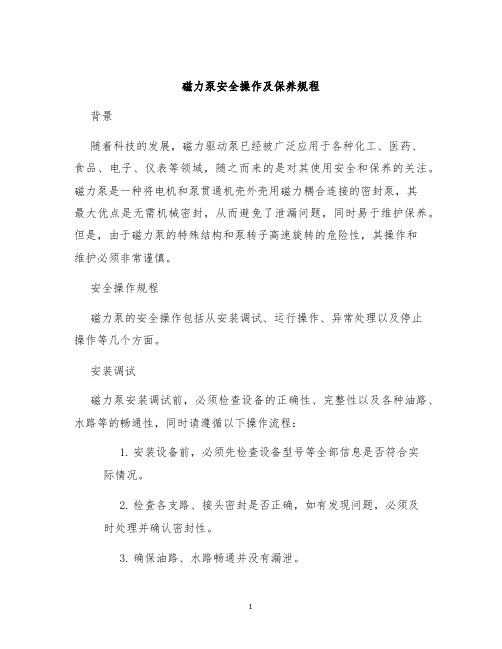 磁力泵安全操作及保养规程

背景

随着科技的发展，磁力驱动泵已经被广泛应用于各种化工、医药、食品、电子、仪表等领域，随之而来的是对其使用安全和保养的关注。磁力泵是一种将电机和泵贯通机壳外壳用磁力耦合连接的密封泵，其最大优点是无需机械密封，从而避免了泄漏问题，同时易于维护保养。但是，由于磁力泵的特殊结构和泵转子高速旋转的危险性，其操作和维护必须非常谨慎。

安全操作规程

磁力泵的安全操作包括从安装调试、运行操作、异常处理以及停止操作等几个方面。

安装调试

磁力泵安装调试前，必须检查设备的正确性、完整性以及各种油路、水路等的畅通性，同时请遵循以下操作流程：

1. 安装设备前，必须先检查设备型号等全部信息是否符合实际情况。

2. 检查各支路、接头密封是否正确，如有发现问题，必须及时处理并确认密封性。

3. 确保油路、水路畅通并没有漏泄。

1